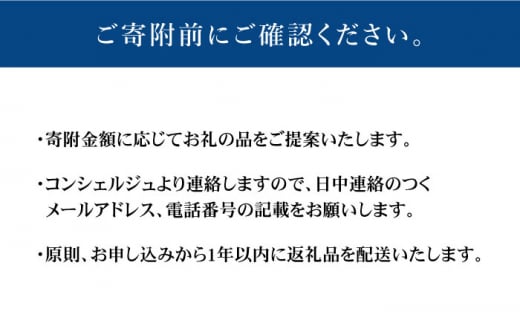 ご寄附前にご確認ください。

・寄附金額に応じてお礼の品をご提案いたします。

・コンシェルジュより連絡しますので、日中連絡のつくメールアドレス、電話番号の記載をお願いします。

・原則、お申し込みから1年以内に返礼品を配送いたします。